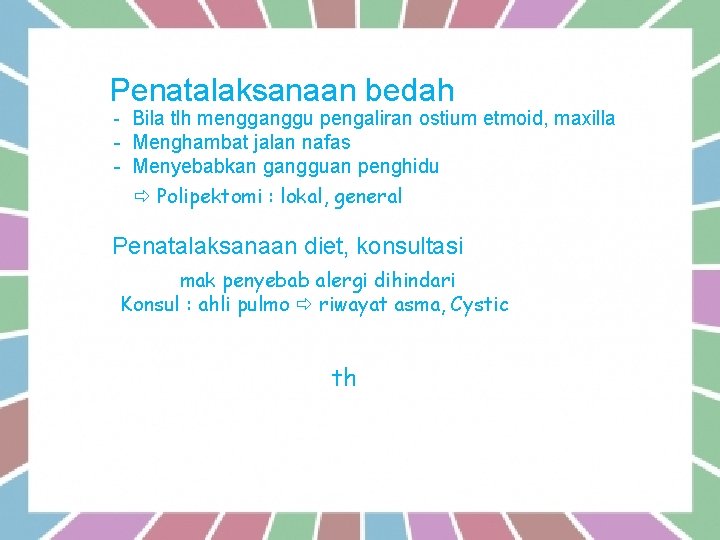 Penatalaksanaan bedah
- Bila tlh mengganggu pengaliran ostium etmoid, maxilla
- Menghambat jalan nafas
- Menyebabkan gangguan penghidu
⇨ Polipektomi : lokal, general

Penatalaksanaan diet, konsultasi
mak penyebab alergi dihindari
Konsul : ahli pulmo ⇨ riwayat asma, Cystic

th